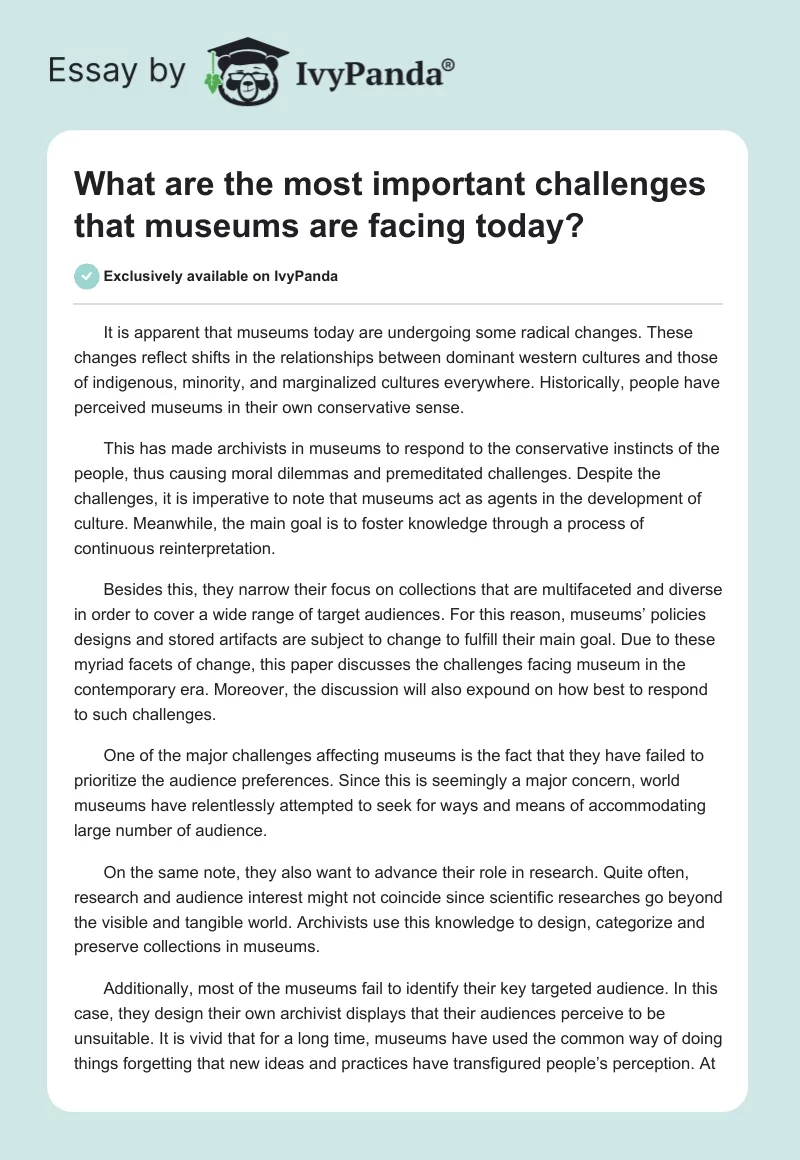 Essay by IvyPanda®

What are the most important challenges that museums are facing today?

Exclusively available on IvyPanda

It is apparent that museums today are undergoing some radical changes. These changes reflect shifts in the relationships between dominant western cultures and those of indigenous, minority, and marginalized cultures everywhere. Historically, people have perceived museums in their own conservative sense.

This has made archivists in museums to respond to the conservative instincts of the people, thus causing moral dilemmas and premeditated challenges. Despite the challenges, it is imperative to note that museums act as agents in the development of culture. Meanwhile, the main goal is to foster knowledge through a process of continuous reinterpretation.

Besides this, they narrow their focus on collections that are multifaceted and diverse in order to cover a wide range of target audiences. For this reason, museums' policies designs and stored artifacts are subject to change to fulfill their main goal. Due to these myriad facets of change, this paper discusses the challenges facing museum in the contemporary era. Moreover, the discussion will also expound on how best to respond to such challenges.

One of the major challenges affecting museums is the fact that they have failed to prioritize the audience preferences. Since this is seemingly a major concern, world museums have relentlessly attempted to seek for ways and means of accommodating large number of audience.

On the same note, they also want to advance their role in research. Quite often, research and audience interest might not coincide since scientific researches go beyond the visible and tangible world. Archivists use this knowledge to design, categorize and preserve collections in museums.

Additionally, most of the museums fail to identify their key targeted audience. In this case, they design their own archivist displays that their audiences perceive to be unsuitable. It is vivid that for a long time, museums have used the common way of doing things forgetting that new ideas and practices have transfigured people's perception. At